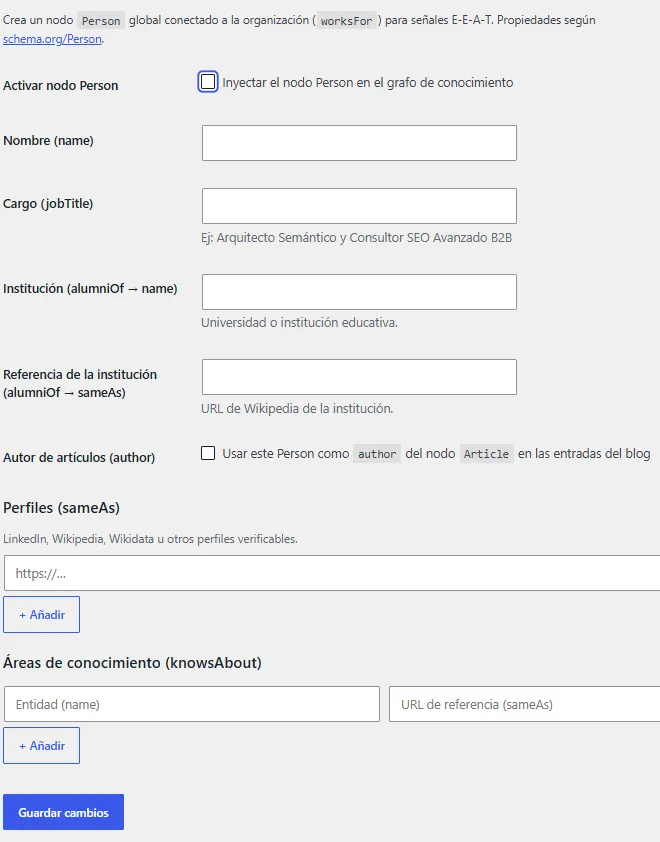 Crea un nodo Person global conectado a la organización ( worksFor ) para señales E-E-A-T. Propiedades según schema.org/Person.

Activar nodo Person
Inyectar el nodo Person en el grafo de conocimiento

Nombre (name)

Cargo (jobTitle)
Ej: Arquitecto Semántico y Consultor SEO Avanzado B2B

Institución (alumniOf → name)
Universidad o institución educativa.

Referencia de la institución (alumniOf → sameAs)
URL de Wikipedia de la institución.

Autor de artículos (author)
Usar este Person como author del nodo Article en las entradas del blog

Perfiles (sameAs)

LinkedIn, Wikipedia, Wikidata u otros perfiles verificables.

https://...

+ Añadir

Áreas de conocimiento (knowsAbout)

Entidad (name)
URL de referencia (sameAs)

+ Añadir

Guardar cambios